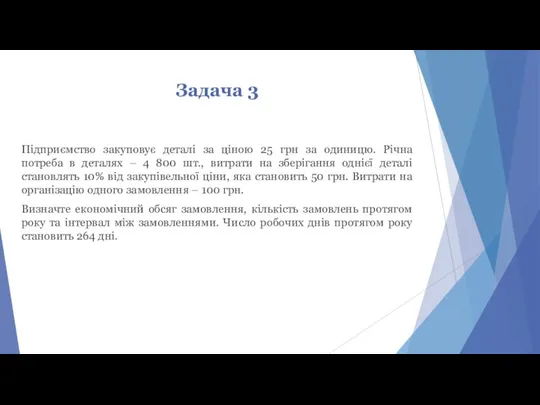 Задача 3

Підприємство закуповує деталі за ціною 25 грн за одиницю. Річна потреба в деталях – 4 800 шт., витрати на зберігання однієї деталі становлять 10% від закупівельної ціни, яка становить 50 грн. Витрати на організацію одного замовлення – 100 грн.

Визначте економічний обсяг замовлення, кількість замовлень протягом року та інтервал між замовленнями. Число робочих днів протягом року становить 264 дні.